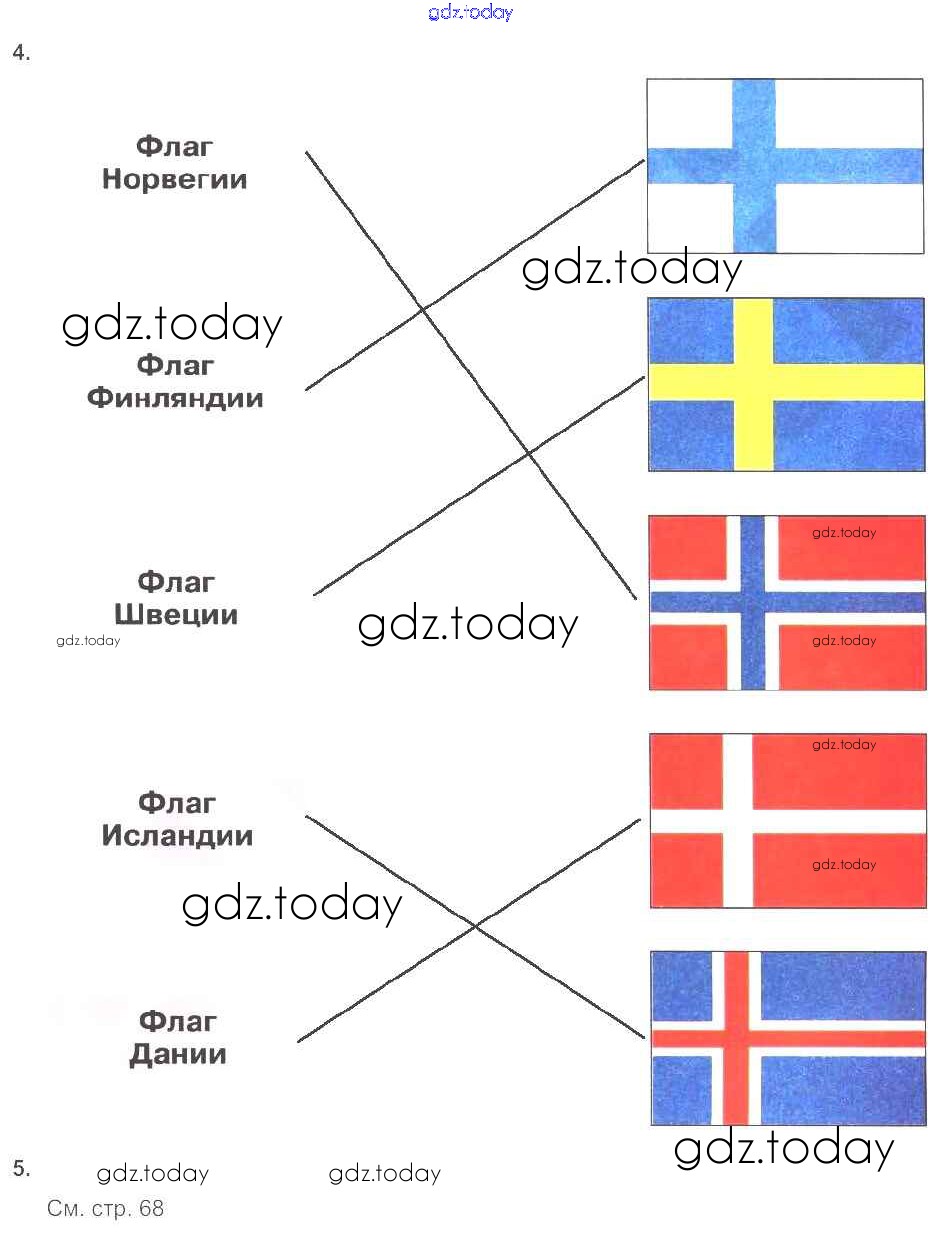 4.

Флаг
Норвегии

Флаг
Финляндии

Флаг
Швеции

Флаг
Исландии

Флаг
Дании

5.

См. стр. 68

gdz.today